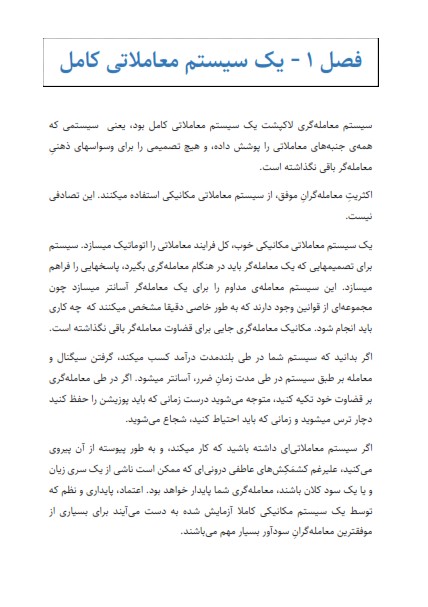 فصل ۱ - یک سیستم معاملاتی کامل

سیستم معامله‌گری لاکپشت یک سیستم معاملاتی کامل بود، یعنی سیستمی که همه‌ی جنبه‌های معاملاتی را پوشش داده، و هیچ تصمیمی را برای وسواسهای ذهنیِ معامله‌گر باقی نگذاشته است.

اکثریتِ معامله‌گرانِ موفق، از سیستم معاملاتی مکانیکی استفاده میکنند. این تصادفی نیست.

یک سیستم معاملاتی مکانیکی خوب، کل فرایند معاملاتی را اتوماتیک میسازد. سیستم برای تصمیمهایی که یک معامله‌گر باید در هنگام معامله‌گری بگیرد، پاسخهایی را فراهم میسازد. این سیستم معامله‌ی مداوم را برای یک معامله‌گر آسانتر میسازد چون مجموعه‌ای از قوانین وجود دارند که به طور خاصی دقیقا مشخص میکنند که چه کاری باید انجام شود. مکانیک معامله‌گری جایی برای قضاوت معامله‌گر باقی نگذاشته است.

اگر بدانید که سیستم شما در طی بلندمدت درآمد کسب میکند، گرفتن سیگنال و معامله بر طبق سیستم در طی مدت زمانِ ضرر، آسانتر میشود. اگر در طی معامله‌گری بر قضاوت خود تکیه کنید، متوجه می‌شوید درست زمانی که باید پوزیشن را حفظ کنید دچار ترس میشوید و زمانی که باید احتیاط کنید، شجاع می‌شوید.

اگر سیستم معاملاتی‌ای داشته باشید که کار میکند، و به طور پیوسته از آن پیروی می‌کنید، علیرغم کشمَکِش‌های عاطفی درونی‌ای که ممکن است ناشی از یک سری زیان و یا یک سود کلان باشند، معامله‌گری شما پایدار خواهد بود. اعتماد، پایداری و نظم که توسط یک سیستم مکانیکی کاملا آزمایش شده به دست می‌آیند برای بسیاری از موفقترین معامله‌گرانِ سودآور بسیار مهم می‌باشند.